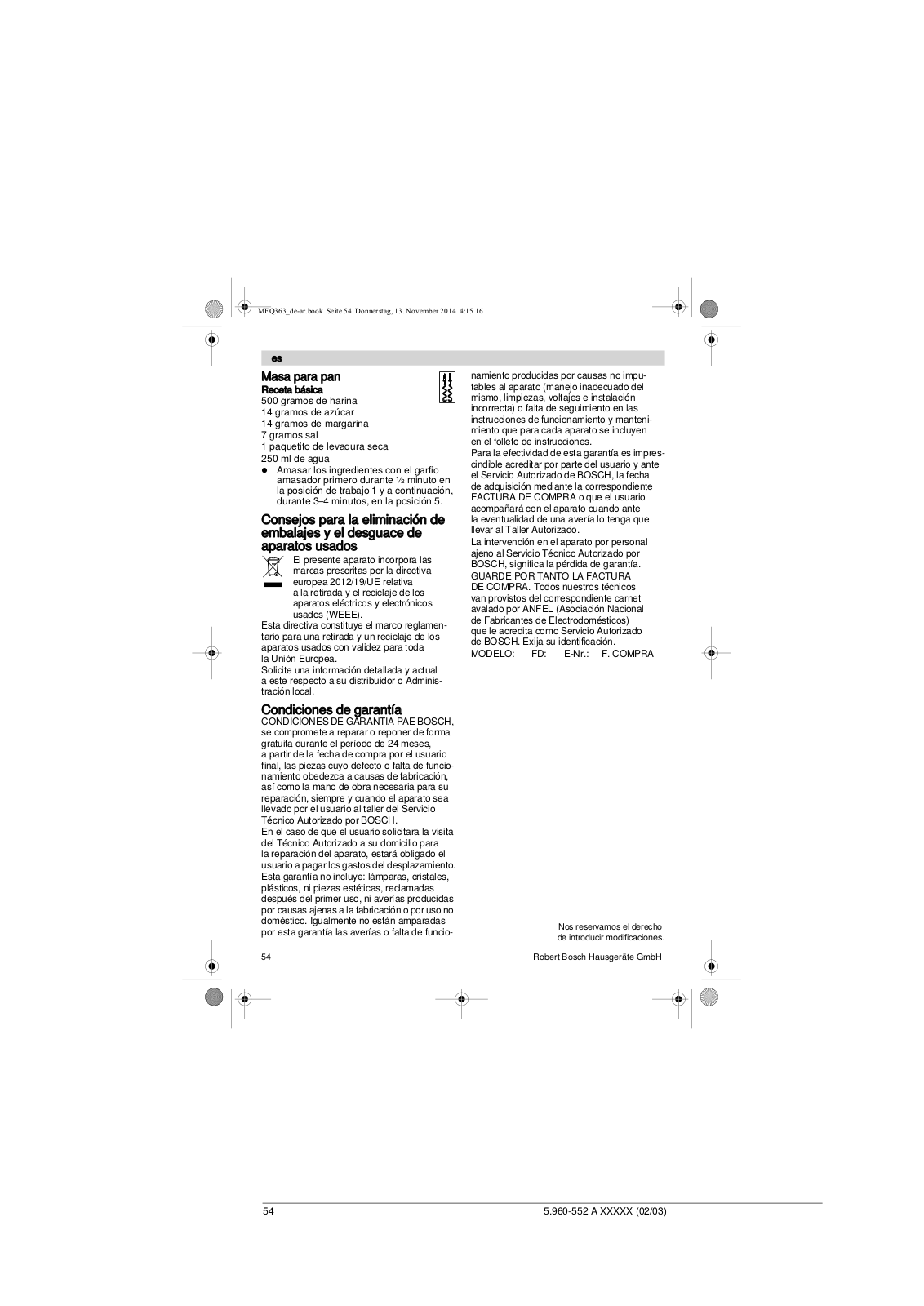 MFQ363_de-ar.book Seite 54 Donnerstag, 13. November 2014 4:15 16

es

Masa para pan
Receta básica
500 gramos de harina
14 gramos de azúcar
14 gramos de margarina
7 gramos sal
1 paquetito de levadura seca
250 ml de agua
● Amasar los ingredientes con el garfio amasador primero durante ½ minuto en la posición de trabajo 1 y a continuación, durante 3–4 minutos, en la posición 5.

Consejos para la eliminación de embalajes y el desguace de aparatos usados
El presente aparato incorpora las marcas prescritas por la directiva europea 2012/19/UE relativa a la retirada y el reciclaje de los aparatos eléctricos y electrónicos usados (WEEE).
Esta directiva constituye el marco reglamentario para una retirada y un reciclaje de los aparatos usados con validez para toda la Unión Europea.
Solicite una información detallada y actual a este respecto a su distribuidor o Administración local.

Condiciones de garantía
CONDICIONES DE GARANTIA PAE BOSCH, se compromete a reparar o reponer de forma gratuita durante el período de 24 meses, a partir de la fecha de compra por el usuario final, las piezas cuyo defecto o falta de funcionamiento obedezca a causas de fabricación, así como la mano de obra necesaria para su reparación, siempre y cuando el aparato sea llevado por el usuario al taller del Servicio Técnico Autorizado por BOSCH.
En el caso de que el usuario solicitara la visita del Técnico Autorizado a su domicilio para la reparación del aparato, estará obligado el usuario a pagar los gastos del desplazamiento.
Esta garantía no incluye: lámparas, cristales, plásticos, ni piezas estéticas, reclamadas después del primer uso, ni averías producidas por causas ajenas a la fabricación o por uso no doméstico. Igualmente no están amparadas por esta garantía las averías o falta de funcionamiento producidas por causas no imputables al aparato (manejo inadecuado del mismo, limpiezas, voltajes e instalación incorrecta) o falta de seguimiento en las instrucciones de funcionamiento y mantenimiento que para cada aparato se incluyen en el folleto de instrucciones.
Para la efectividad de esta garantía es imprescindible acreditar por parte del usuario y ante el Servicio Autorizado de BOSCH, la fecha de adquisición mediante la correspondiente FACTURA DE COMPRA o que el usuario acompañará con el aparato cuando ante la eventualidad de una avería lo tenga que llevar al Taller Autorizado.
La intervención en el aparato por personal ajeno al Servicio Técnico Autorizado por BOSCH, significa la pérdida de garantía.
GUARDE POR TANTO LA FACTURA DE COMPRA. Todos nuestros técnicos van provistos del correspondiente carnet avalado por ANFEL (Asociación Nacional de Fabricantes de Electrodomésticos) que le acredita como Servicio Autorizado de BOSCH. Exija su identificación.
MODELO: FD: E-Nr.: F. COMPRA

Nos reservamos el derecho
de introducir modificaciones.

54
Robert Bosch Hausgeräte GmbH

54
5.960-552 A XXXXX (02/03)